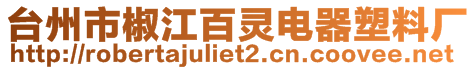 台州市椒江百灵电器塑料厂
http://robertajuliet2.cn.coovee.net